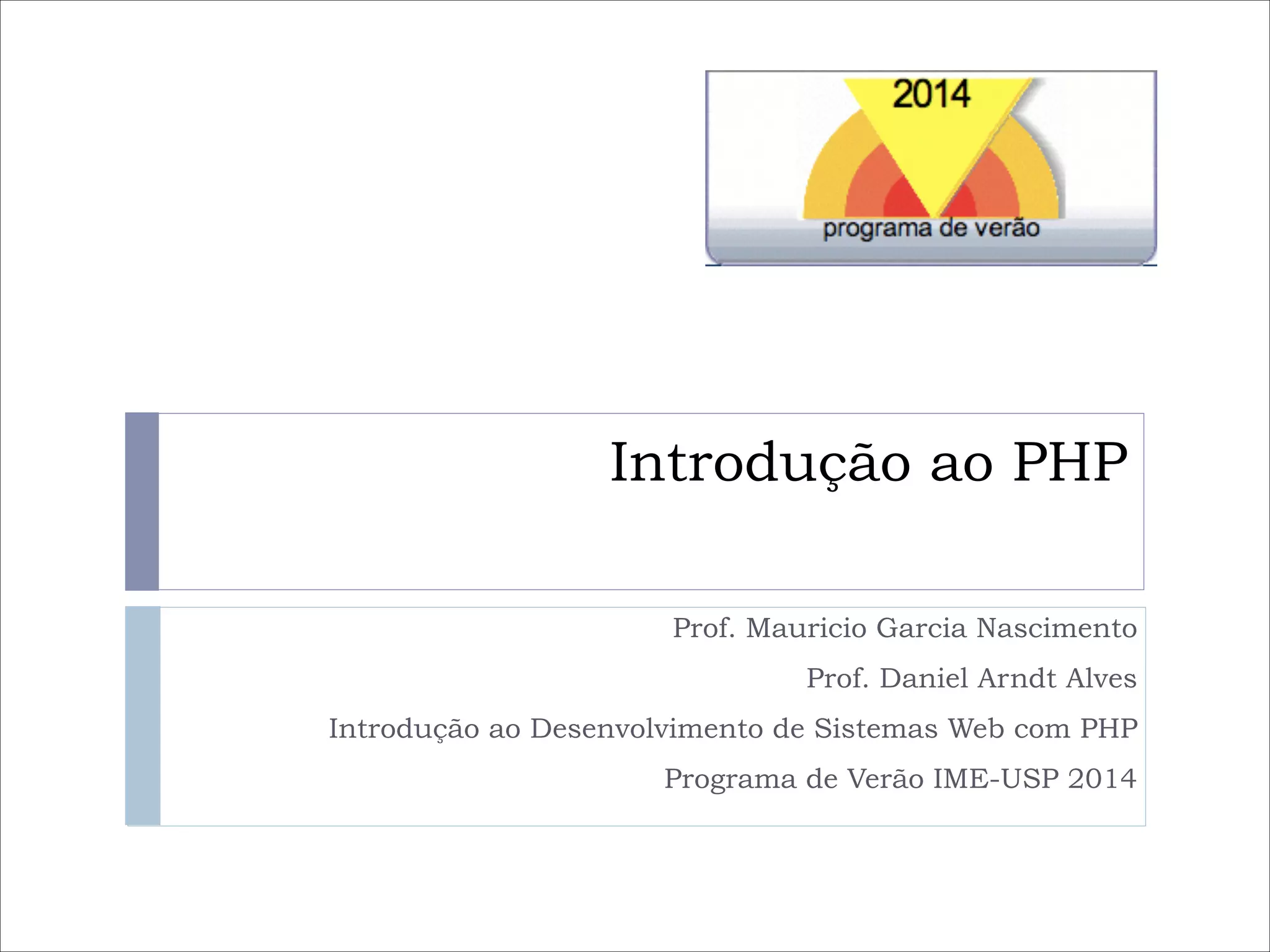 2014
programa de verão

Introdução ao PHP

Prof. Mauricio Garcia Nascimento

Prof. Daniel Arndt Alves

Introdução ao Desenvolvimento de Sistemas Web com PHP

Programa de Verão IME-USP 2014